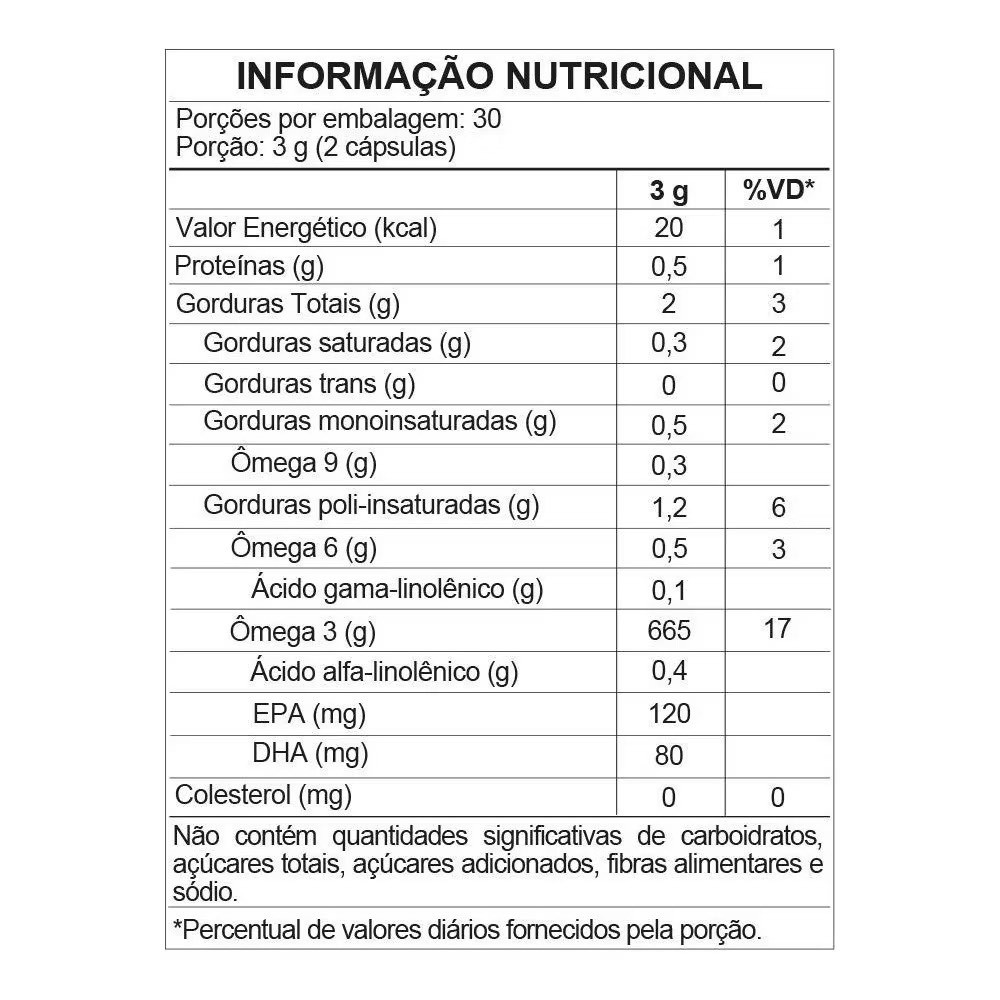 INFORMAÇÃO NUTRICIONAL

Porções por embalagem: 30
Porção: 3 g (2 cápsulas)

| | 3 g | %VD* |
|---|---|---|
| Valor Energético (kcal) | 20 | 1 |
| Proteínas (g) | 0,5 | 1 |
| Gorduras Totais (g) | 2 | 3 |
| Gorduras saturadas (g) | 0,3 | 2 |
| Gorduras trans (g) | 0 | 0 |
| Gorduras monoinsaturadas (g) | 0,5 | 2 |
| Ômega 9 (g) | 0,3 | |
| Gorduras poli-insaturadas (g) | 1,2 | 6 |
| Ômega 6 (g) | 0,5 | 3 |
| Ácido gama-linolênico (g) | 0,1 | |
| Ômega 3 (g) | 665 | 17 |
| Ácido alfa-linolênico (g) | 0,4 | |
| EPA (mg) | 120 | |
| DHA (mg) | 80 | |
| Colesterol (mg) | 0 | 0 |

Não contém quantidades significativas de carboidratos, açúcares totais, açúcares adicionados, fibras alimentares e sódio.

*Percentual de valores diários fornecidos pela porção.